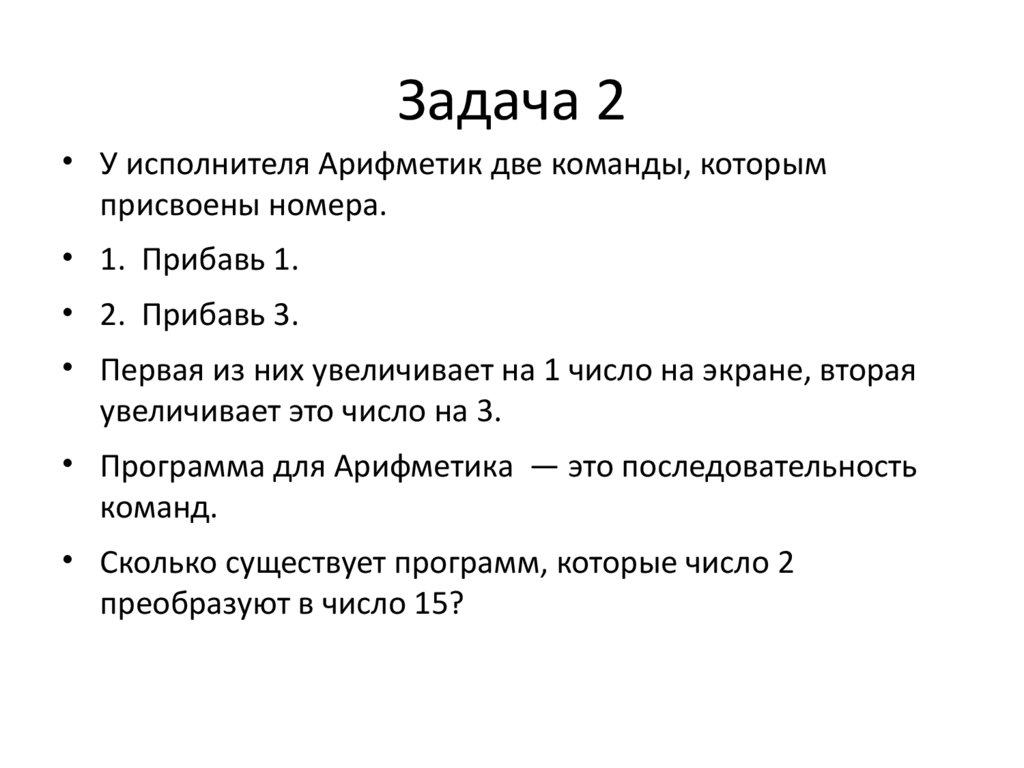 Задача 2

• У исполнителя Арифметик две команды, которым присвоены номера.

• 1. Прибавь 1.

• 2. Прибавь 3.

• Первая из них увеличивает на 1 число на экране, вторая увеличивает это число на 3.

• Программа для Арифметика — это последовательность команд.

• Сколько существует программ, которые число 2 преобразуют в число 15?